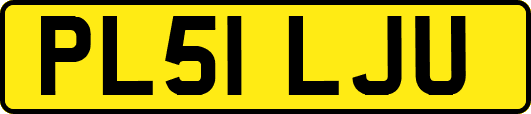 PL51 LJU